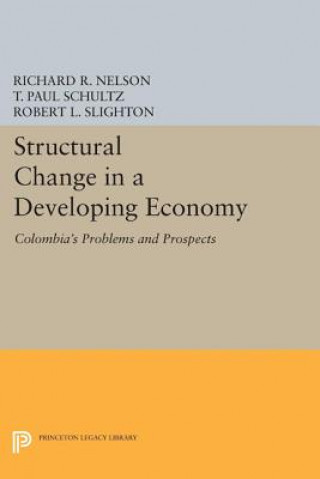 RICHARD R. NELSON
T. PAUL SCHULTZ
ROBERT L. SLIGHTON

Structural Change in a Developing Economy

Colombia's Problems and Prospects

PRINCETON LEGACY LIBRARY